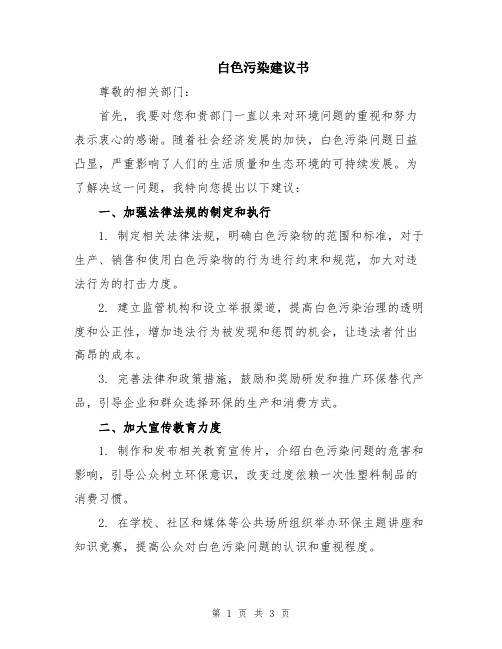 白色污染建议书

尊敬的相关部门：

首先，我要对您和贵部门一直以来对环境问题的重视和努力表示衷心的感谢。随着社会经济发展的加快，白色污染问题日益凸显，严重影响了人们的生活质量和生态环境的可持续发展。为了解决这一问题，我特向您提出以下建议：

一、加强法律法规的制定和执行

1. 制定相关法律法规，明确白色污染物的范围和标准，对于生产、销售和使用白色污染物的行为进行约束和规范，加大对违法行为的打击力度。

2. 建立监管机构和设立举报渠道，提高白色污染治理的透明度和公正性，增加违法行为被发现和惩罚的机会，让违法者付出高昂的成本。

3. 完善法律和政策措施，鼓励和奖励研发和推广环保替代产品，引导企业和群众选择环保的生产和消费方式。

二、加大宣传教育力度

1. 制作和发布相关教育宣传片，介绍白色污染问题的危害和影响，引导公众树立环保意识，改变过度依赖一次性塑料制品的消费习惯。

2. 在学校、社区和媒体等公共场所组织举办环保主题讲座和知识竞赛，提高公众对白色污染问题的认识和重视程度。

第 1 页 共 3 页